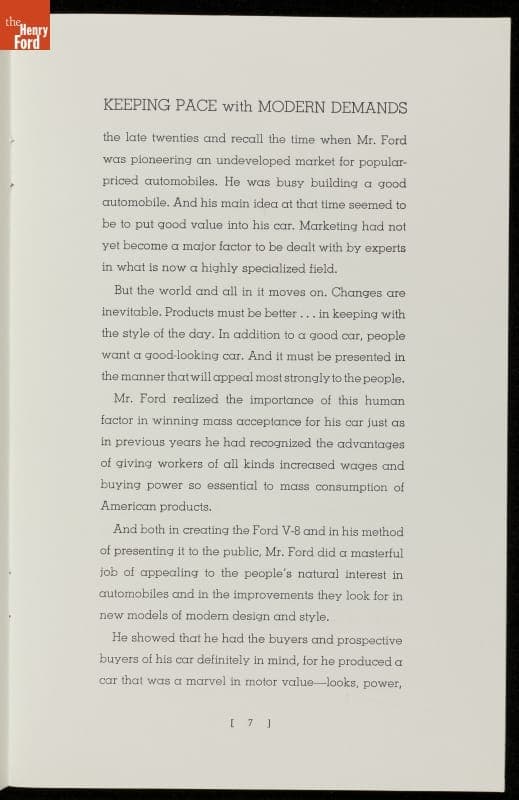 the Henry Ford

KEEPING PACE with MODERN DEMANDS

the late twenties and recall the time when Mr. Ford was pioneering an undeveloped market for popular-priced automobiles. He was busy building a good automobile. And his main idea at that time seemed to be to put good value into his car. Marketing had not yet become a major factor to be dealt with by experts in what is now a highly specialized field.

But the world and all in it moves on. Changes are inevitable. Products must be better . . . in keeping with the style of the day. In addition to a good car, people want a good-looking car. And it must be presented in the manner that will appeal most strongly to the people.

Mr. Ford realized the importance of this human factor in winning mass acceptance for his car just as in previous years he had recognized the advantages of giving workers of all kinds increased wages and buying power so essential to mass consumption of American products.

And both in creating the Ford V-8 and in his method of presenting it to the public, Mr. Ford did a masterful job of appealing to the people's natural interest in automobiles and in the improvements they look for in new models of modern design and style.

He showed that he had the buyers and prospective buyers of his car definitely in mind, for he produced a car that was a marvel in motor value—looks, power,

[ 7 ]